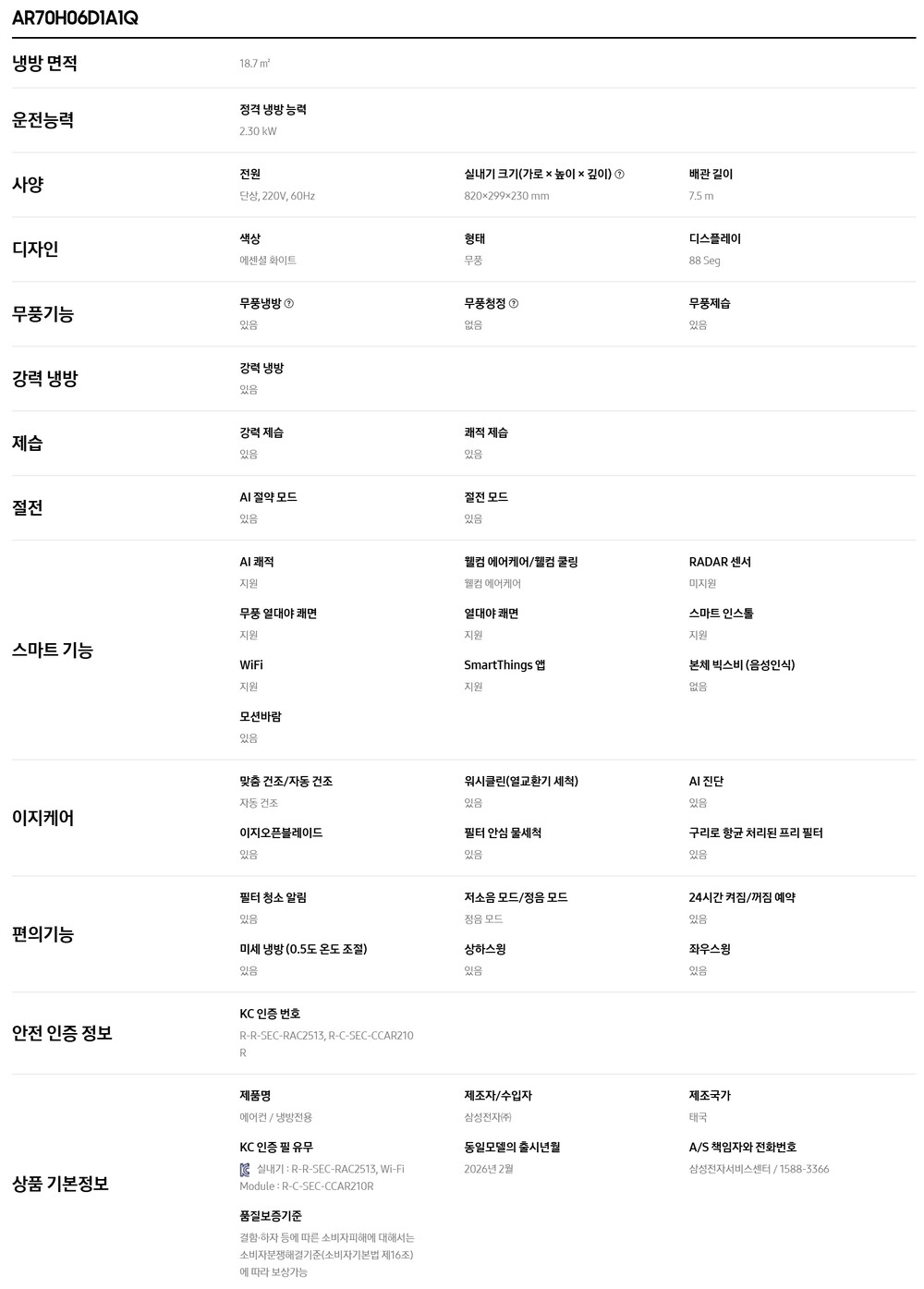 AR70H06D1A1Q

냉방 면적

18.7 ㎡

운전능력

정격 냉방 능력
2.30 kW

사양

전원
단상, 220V, 60Hz

실내기 크기(가로 × 높이 × 깊이)
820×299×230 mm

배관 길이
7.5 m

디자인

색상
에센셜 화이트

형태
무풍

디스플레이
88 Seg

무풍기능

무풍냉방
있음

무풍청정
없음

무풍제습
있음

강력 냉방

강력 냉방
있음

제습

강력 제습
있음

쾌적 제습
있음

절전

AI 절약 모드
있음

절전 모드
있음

스마트 기능

AI 쾌적
지원

웰컴 에어케어/웰컴 쿨링
웰컴 에어케어

RADAR 센서
미지원

무풍 열대야 쾌면
지원

열대야 쾌면
지원

스마트 인스톨
지원

WiFi
지원

SmartThings 앱
지원

본체 빅스비 (음성인식)
없음

모션바람
있음

이지케어

맞춤 건조/자동 건조
자동 건조

워시클린(열교환기 세척)
있음

AI 진단
있음

이지오픈블레이드
있음

필터 안심 물세척
있음

구리로 항균 처리된 프리 필터
있음

편의기능

필터 청소 알림
있음

저소음 모드/정음 모드
정음 모드

24시간 켜짐/꺼짐 예약
있음

미세 냉방 (0.5도 온도 조절)
있음

상하스윙
있음

좌우스윙
있음

안전 인증 정보

KC 인증 번호
R-R-SEC-RAC2513, R-C-SEC-CCAR210R

상품 기본정보

제품명
에어컨 / 냉방전용

제조자/수입자
삼성전자㈜

제조국가
태국

KC 인증 필 유무
실내기 : R-R-SEC-RAC2513, Wi-Fi Module : R-C-SEC-CCAR210R

동일모델의 출시년월
2026년 2월

A/S 책임자와 전화번호
삼성전자서비스센터 / 1588-3366

품질보증기준
결함·하자 등에 따른 소비자피해에 대해서는 소비자분쟁해결기준(소비자기본법 제16조)에 따라 보상가능